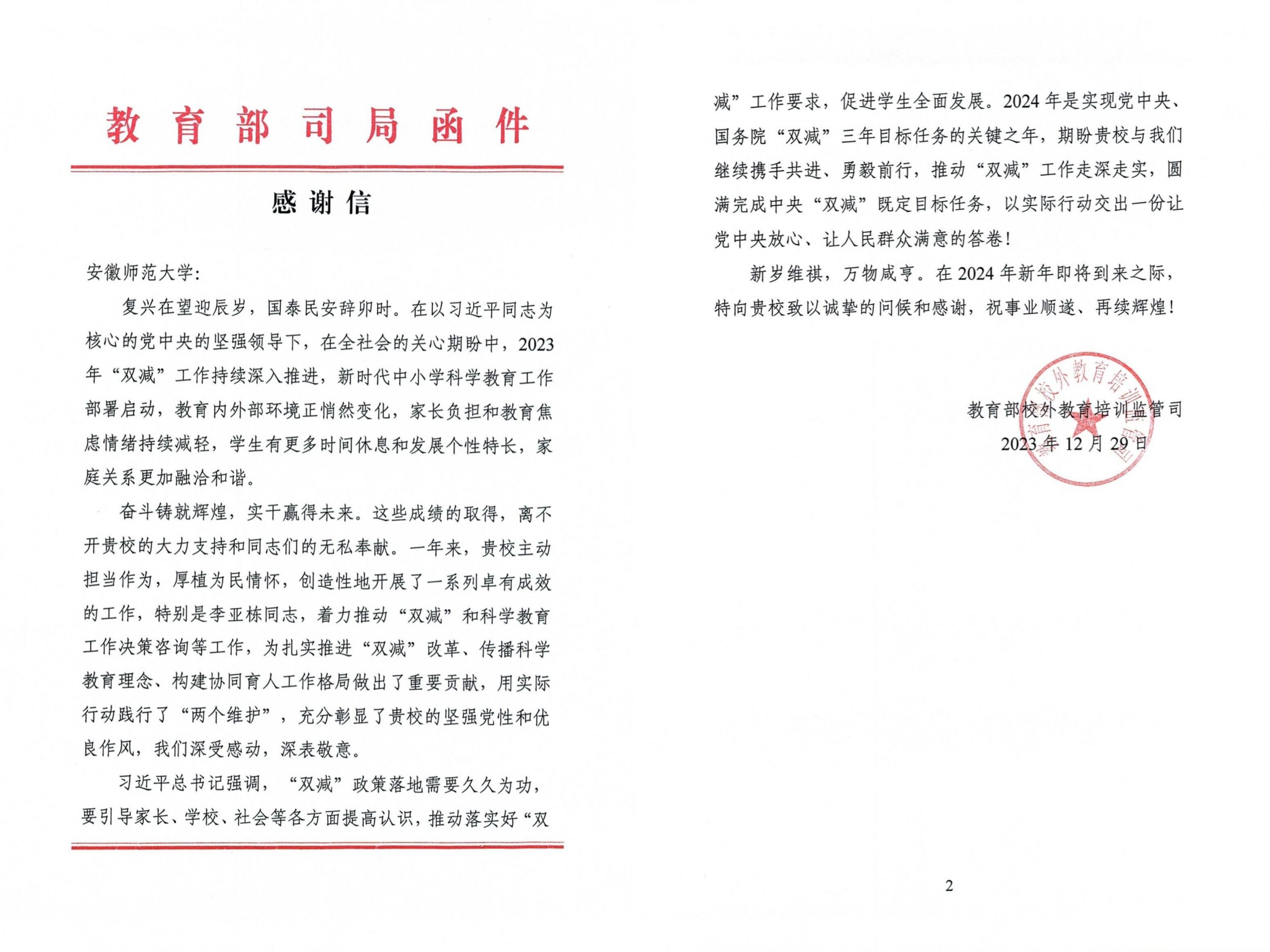 教育部司局函件

感谢信

安徽师范大学：

复兴在望迎辰岁，国泰民安辞卯时。在以习近平同志为核心的党中央的坚强领导下，在全社会的关心期盼中，2023年“双减”工作持续深入推进，新时代中小学科学教育工作部署启动，教育内外部环境正悄然变化，家长负担和教育焦虑情绪持续减轻，学生有更多时间休息和发展个性特长，家庭关系更加融洽和谐。

奋斗铸就辉煌，实干赢得未来。这些成绩的取得，离不开贵校的大力支持和同志们的无私奉献。一年来，贵校主动担当作为，厚植为民情怀，创造性地开展了一系列卓有成效的工作，特别是李亚栋同志，着力推动“双减”和科学教育工作决策咨询等工作，为扎实推进“双减”改革、传播科学教育理念、构建协同育人工作格局做出了重要贡献，用实际行动践行了“两个维护”，充分彰显了贵校的坚强党性和优良作风，我们深受感动，深表敬意。

习近平总书记强调，“双减”政策落地需要久久为功，要引导家长、学校、社会等各方面提高认识，推动落实好“双减”工作要求，促进学生全面发展。2024年是实现党中央、国务院“双减”三年目标任务的关键之年，期盼贵校与我们继续携手共进、勇毅前行，推动“双减”工作走深走实，圆满完成中央“双减”既定目标任务，以实际行动交出一份让党中央放心、让人民群众满意的答卷！

新岁维祺，万物咸亨。在2024年新年即将到来之际，特向贵校致以诚挚的问候和感谢，祝事业顺遂、再续辉煌！

教育部校外教育培训监管司
2023年12月29日

教育部校外教育培训监管司

2